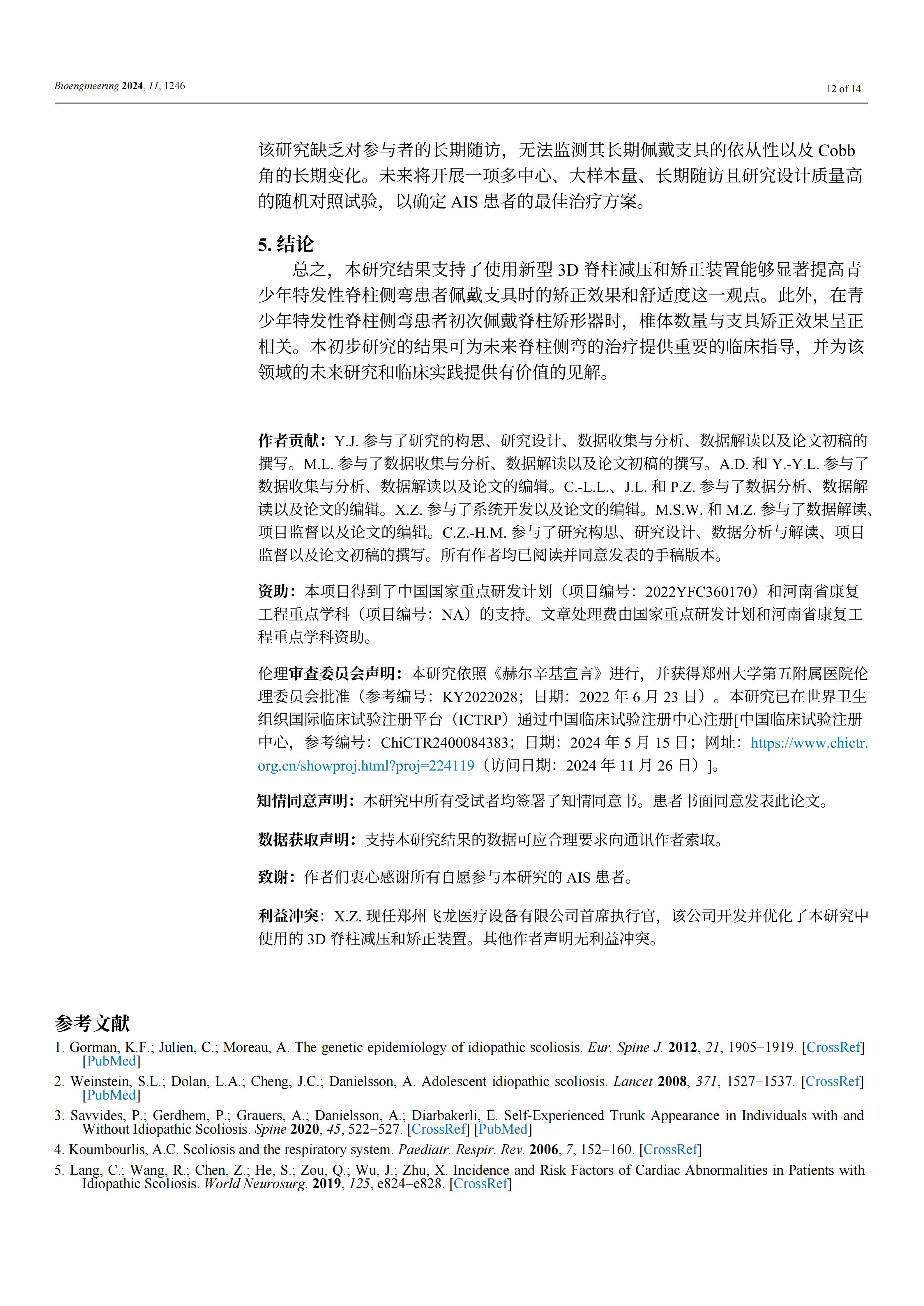 Bioengineering 2024, 11, 1246

12 of 14

该研究缺乏对参与者的长期随访，无法监测其长期佩戴支具的依从性以及 Cobb 角的长期变化。未来将开展一项多中心、大样本量、长期随访且研究设计质量高的随机对照试验，以确定 AIS 患者的最佳治疗方案。

5. 结论

总之，本研究结果支持了使用新型 3D 脊柱减压和矫正装置能够显著提高青少年特发性脊柱侧弯患者佩戴支具时的矫正效果和舒适度这一观点。此外，在青少年特发性脊柱侧弯患者初次佩戴脊柱矫形器时，椎体数量与支具矫正效果呈正相关。本初步研究的结果可为未来脊柱侧弯的治疗提供重要的临床指导，并为该领域的未来研究和临床实践提供有价值的见解。

作者贡献：Y.J. 参与了研究的构思、研究设计、数据收集与分析、数据解读以及论文初稿的撰写。M.L. 参与了数据收集与分析、数据解读以及论文初稿的撰写。A.D. 和 Y.-Y.L. 参与了数据收集与分析、数据解读以及论文的编辑。C.-L.L.、J.L. 和 P.Z. 参与了数据分析、数据解读以及论文的编辑。X.Z. 参与了系统开发以及论文的编辑。M.S.W. 和 M.Z. 参与了数据解读、项目监督以及论文的编辑。C.Z.-H.M. 参与了研究构思、研究设计、数据分析与解读、项目监督以及论文初稿的撰写。所有作者均已阅读并同意发表的手稿版本。

资助：本项目得到了中国国家重点研发计划（项目编号：2022YFC360170）和河南省康复工程重点学科（项目编号：NA）的支持。文章处理费由国家重点研发计划和河南省康复工程重点学科资助。

伦理审查委员会声明：本研究依照《赫尔辛基宣言》进行，并获得郑州大学第五附属医院伦理委员会批准（参考编号：KY2022028；日期：2022 年 6 月 23 日）。本研究已在世界卫生组织国际临床试验注册平台（ICTRP）通过中国临床试验注册中心注册[中国临床试验注册中心，参考编号：ChiCTR2400084383；日期：2024 年 5 月 15 日；网址：https://www.chictr.org.cn/showproj.html?proj=224119（访问日期：2024 年 11 月 26 日）]。

知情同意声明：本研究中所有受试者均签署了知情同意书。患者书面同意发表此论文。

数据获取声明：支持本研究结果的数据可应合理要求向通讯作者索取。

致谢：作者们衷心感谢所有自愿参与本研究的 AIS 患者。

利益冲突：X.Z. 现任郑州飞龙医疗设备有限公司首席执行官，该公司开发并优化了本研究中使用的 3D 脊柱减压和矫正装置。其他作者声明无利益冲突。

参考文献

1. Gorman, K.F.; Julien, C.; Moreau, A. The genetic epidemiology of idiopathic scoliosis. Eur. Spine J. 2012, 21, 1905–1919. [CrossRef] [PubMed]
2. Weinstein, S.L.; Dolan, L.A.; Cheng, J.C.; Danielsson, A. Adolescent idiopathic scoliosis. Lancet 2008, 371, 1527–1537. [CrossRef] [PubMed]
3. Savvides, P.; Gerdhem, P.; Grauers, A.; Danielsson, A.; Diarbakerli, E. Self-Experienced Trunk Appearance in Individuals with and Without Idiopathic Scoliosis. Spine 2020, 45, 522–527. [CrossRef] [PubMed]
4. Koumbourlis, A.C. Scoliosis and the respiratory system. Paediatr. Respir. Rev. 2006, 7, 152–160. [CrossRef]
5. Lang, C.; Wang, R.; Chen, Z.; He, S.; Zou, Q.; Wu, J.; Zhu, X. Incidence and Risk Factors of Cardiac Abnormalities in Patients with Idiopathic Scoliosis. World Neurosurg. 2019, 125, e824–e828. [CrossRef]